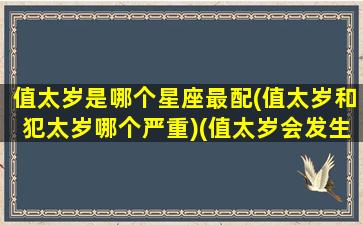 值太岁是哪个星座最配(值太岁和犯太岁哪个严重)(值太岁会发生